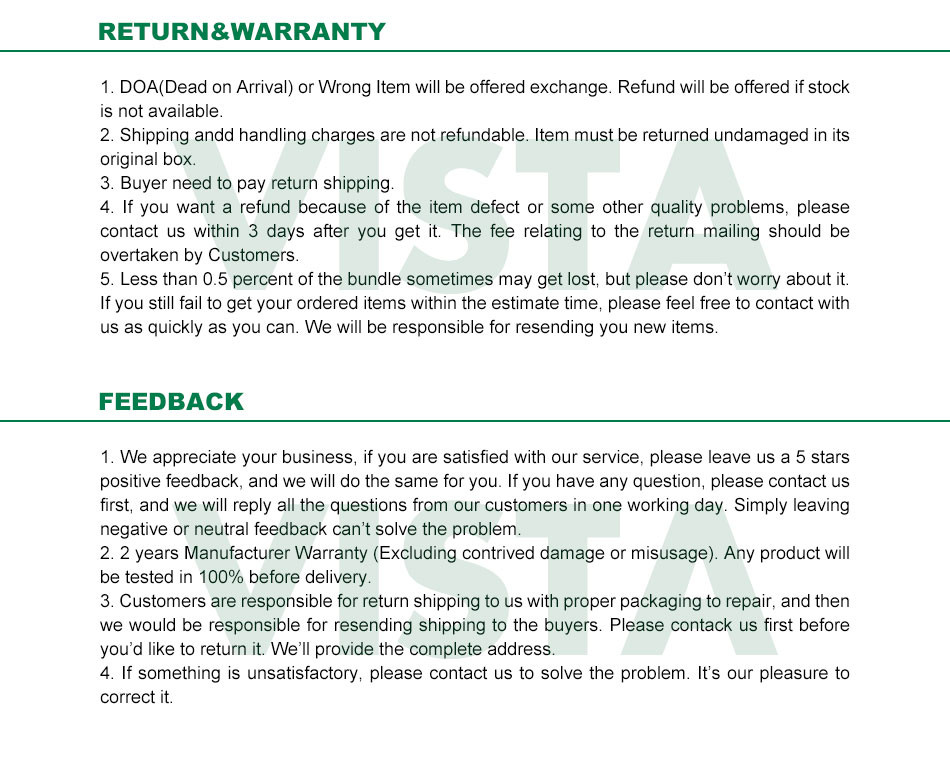 RETURN&WARRANTY

1. DOA(Dead on Arrival) or Wrong Item will be offered exchange. Refund will be offered if stock is not available.
2. Shipping andd handling charges are not refundable. Item must be returned undamaged in its original box.
3. Buyer need to pay return shipping.
4. If you want a refund because of the item defect or some other quality problems, please contact us within 3 days after you get it. The fee relating to the return mailing should be overtaken by Customers.
5. Less than 0.5 percent of the bundle sometimes may get lost, but please don't worry about it. If you still fail to get your ordered items within the estimate time, please feel free to contact with us as quickly as you can. We will be responsible for resending you new items.

VISTA

FEEDBACK

1. We appreciate your business, if you are satisfied with our service, please leave us a 5 stars positive feedback, and we will do the same for you. If you have any question, please contact us first, and we will reply all the questions from our customers in one working day. Simply leaving negative or neutral feedback can't solve the problem.
2. 2 years Manufacturer Warranty (Excluding contrived damage or misusage). Any product will be tested in 100% before delivery.
3. Customers are responsible for return shipping to us with proper packaging to repair, and then we would be responsible for resending shipping to the buyers. Please contack us first before you'd like to return it. We'll provide the complete address.
4. If something is unsatisfactory, please contact us to solve the problem. It's our pleasure to correct it.

VISTA